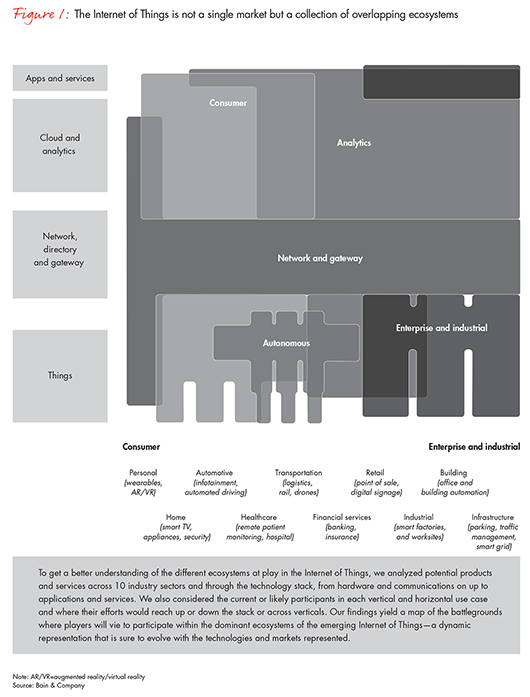 Figure 1: The Internet of Things is not a single market but a collection of overlapping ecosystems

Apps and services

Cloud and analytics

Network, directory and gateway

Things

Consumer

Analytics

Network and gateway

Autonomous

Enterprise and industrial

Consumer

Enterprise and industrial

Personal (wearables, AR/VR)

Automotive (infotainment, automated driving)

Transportation (logistics, rail, drones)

Retail (point of sale, digital signage)

Building (office and building automation)

Home (smart TV, appliances, security)

Healthcare (remote patient monitoring, hospital)

Financial services (banking, insurance)

Industrial (smart factories, and worksites)

Infrastructure (parking, traffic management, smart grid)

To get a better understanding of the different ecosystems at play in the Internet of Things, we analyzed potential products and services across 10 industry sectors and through the technology stack, from hardware and communications on up to applications and services. We also considered the current or likely participants in each vertical and horizontal use case and where their efforts would reach up or down the stack or across verticals. Our findings yield a map of the battlegrounds where players will vie to participate within the dominant ecosystems of the emerging Internet of Things—a dynamic representation that is sure to evolve with the technologies and markets represented.

Note: AR/VR=augmented reality/virtual reality
Source: Bain & Company